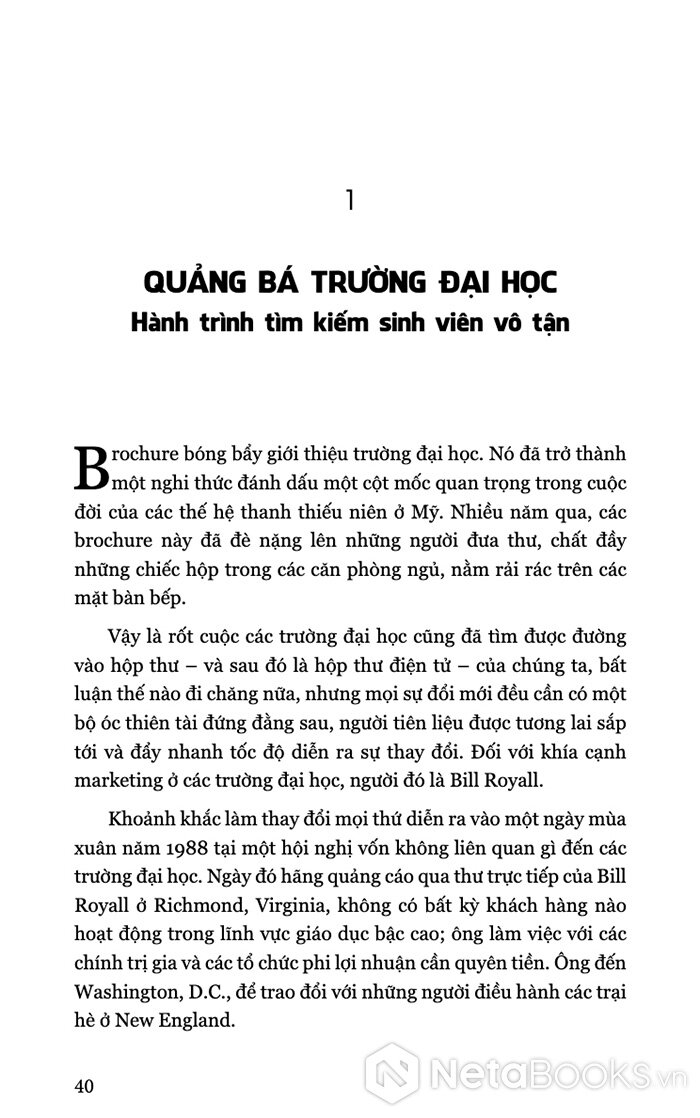 1

QUẢNG BÁ TRƯỜNG ĐẠI HỌC
Hành trình tìm kiếm sinh viên vô tận

Brochure bóng bẩy giới thiệu trường đại học. Nó đã trở thành một nghi thức đánh dấu một cột mốc quan trọng trong cuộc đời của các thế hệ thanh thiếu niên ở Mỹ. Nhiều năm qua, các brochure này đã đè nặng lên những người đưa thư, chất đầy những chiếc hộp trong các căn phòng ngủ, nằm rải rác trên các mặt bàn bếp.

Vậy là rốt cuộc các trường đại học cũng đã tìm được đường vào hộp thư – và sau đó là hộp thư điện tử – của chúng ta, bất luận thế nào đi chăng nữa, nhưng mọi sự đổi mới đều cần có một bộ óc thiên tài đứng đằng sau, người tiên liệu được tương lai sắp tới và đẩy nhanh tốc độ diễn ra sự thay đổi. Đối với khía cạnh marketing ở các trường đại học, người đó là Bill Royall.

Khoảnh khắc làm thay đổi mọi thứ diễn ra vào một ngày mùa xuân năm 1988 tại một hội nghị vốn không liên quan gì đến các trường đại học. Ngày đó hãng quảng cáo qua thư trực tiếp của Bill Royall ở Richmond, Virginia, không có bất kỳ khách hàng nào hoạt động trong lĩnh vực giáo dục bậc cao; ông làm việc với các chính trị gia và các tổ chức phi lợi nhuận cần quyên tiền. Ông đến Washington, D.C., để trao đổi với những người điều hành các trại hè ở New England.

40

NetaBooks.vn